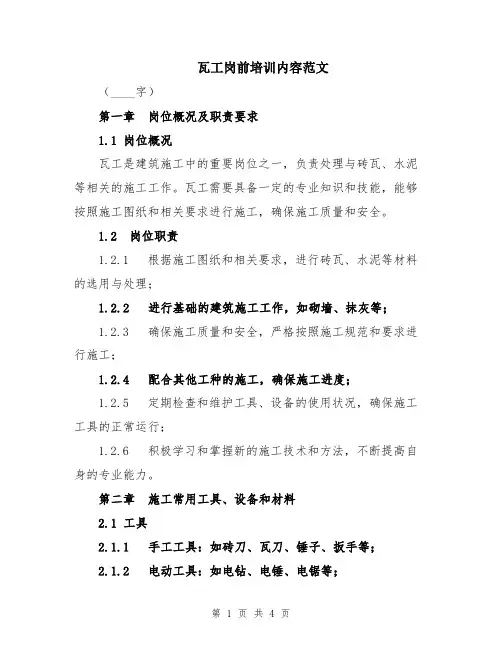 瓦工岗前培训内容范文

（____字）

第一章 岗位概况及职责要求

1.1 岗位概况

瓦工是建筑施工中的重要岗位之一，负责处理与砖瓦、水泥等相关的施工工作。瓦工需要具备一定的专业知识和技能，能够按照施工图纸和相关要求进行施工，确保施工质量和安全。

1.2 岗位职责

1.2.1 根据施工图纸和相关要求，进行砖瓦、水泥等材料的选用与处理；

1.2.2 进行基础的建筑施工工作，如砌墙、抹灰等；

1.2.3 确保施工质量和安全，严格按照施工规范和要求进行施工；

1.2.4 配合其他工种的施工，确保施工进度；

1.2.5 定期检查和维护工具、设备的使用状况，确保施工工具的正常运行；

1.2.6 积极学习和掌握新的施工技术和方法，不断提高自身的专业能力。

第二章 施工常用工具、设备和材料

2.1 工具

2.1.1 手工工具：如砖刀、瓦刀、锤子、扳手等；

2.1.2 电动工具：如电钻、电锤、电锯等；

第 1 页 共 4 页